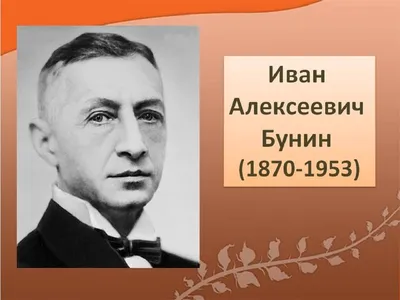 Иван Алексеевич Бунин (1870-1953)